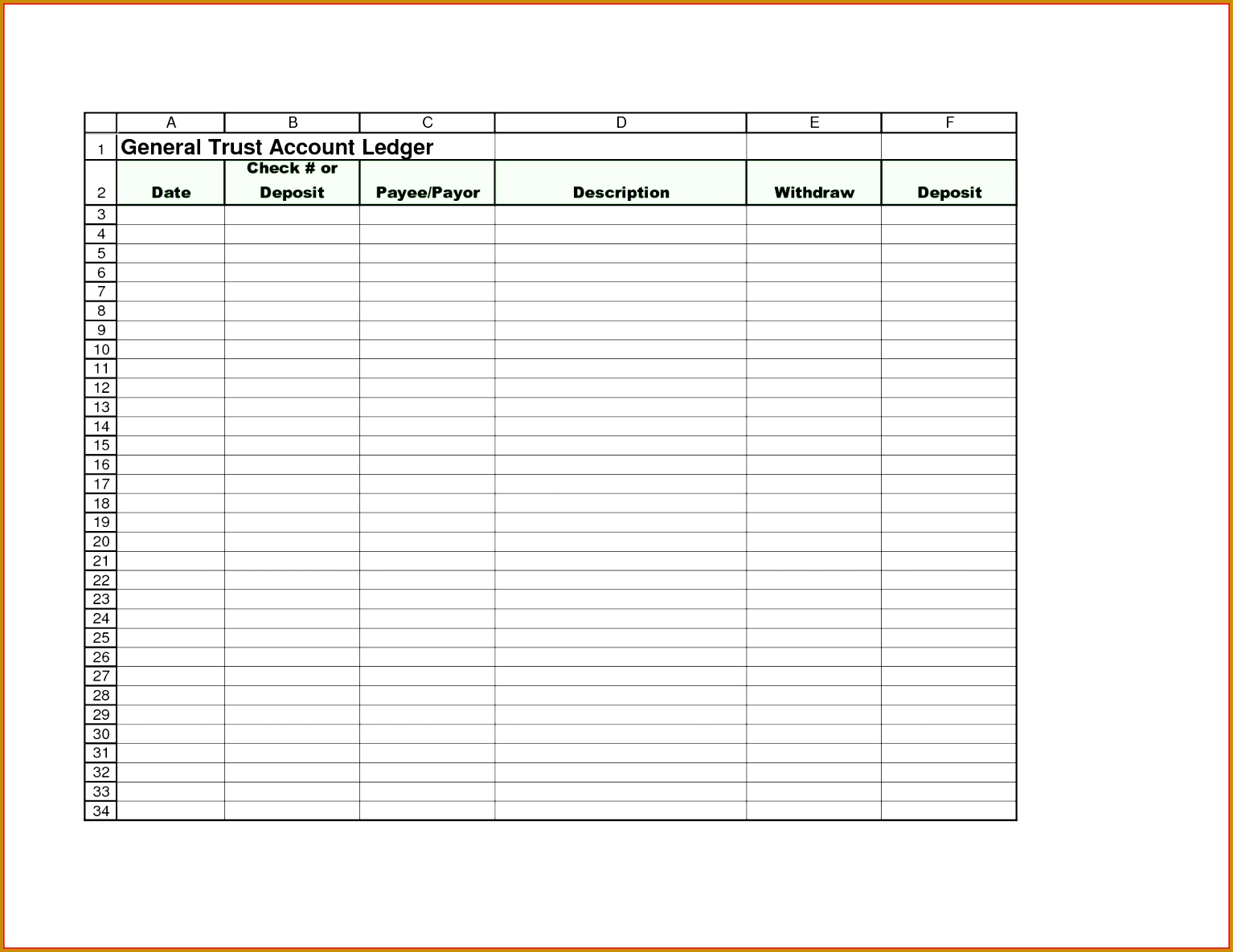 |  | A | B | C | D | E | F |
|---|---|---|---|---|---|---|
| 1 | General Trust Account Ledger |  |  |  |  |  |
| 2 | Date | Check # or Deposit | Payee/Payor | Description | Withdraw | Deposit |
| 3 |  |  |  |  |  |  |
| 4 |  |  |  |  |  |  |
| 5 |  |  |  |  |  |  |
| 6 |  |  |  |  |  |  |
| 7 |  |  |  |  |  |  |
| 8 |  |  |  |  |  |  |
| 9 |  |  |  |  |  |  |
| 10 |  |  |  |  |  |  |
| 11 |  |  |  |  |  |  |
| 12 |  |  |  |  |  |  |
| 13 |  |  |  |  |  |  |
| 14 |  |  |  |  |  |  |
| 15 |  |  |  |  |  |  |
| 16 |  |  |  |  |  |  |
| 17 |  |  |  |  |  |  |
| 18 |  |  |  |  |  |  |
| 19 |  |  |  |  |  |  |
| 20 |  |  |  |  |  |  |
| 21 |  |  |  |  |  |  |
| 22 |  |  |  |  |  |  |
| 23 |  |  |  |  |  |  |
| 24 |  |  |  |  |  |  |
| 25 |  |  |  |  |  |  |
| 26 |  |  |  |  |  |  |
| 27 |  |  |  |  |  |  |
| 28 |  |  |  |  |  |  |
| 29 |  |  |  |  |  |  |
| 30 |  |  |  |  |  |  |
| 31 |  |  |  |  |  |  |
| 32 |  |  |  |  |  |  |
| 33 |  |  |  |  |  |  |
| 34 |  |  |  |  |  |  |